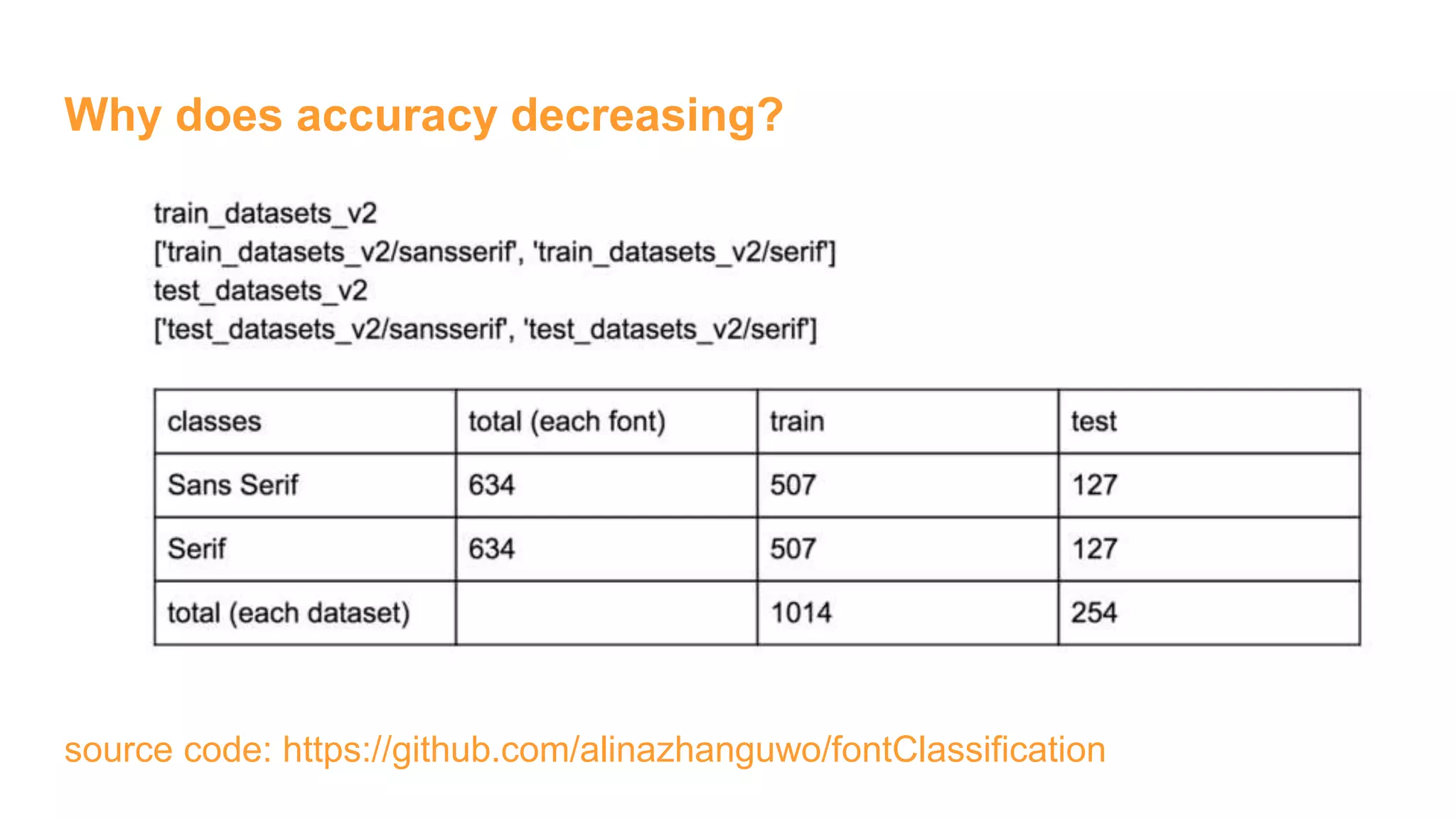 Why does accuracy decreasing?

train_datasets_v2
['train_datasets_v2/sansserif', 'train_datasets_v2/serif']
test_datasets_v2
['test_datasets_v2/sansserif', 'test_datasets_v2/serif']

| classes | total (each font) | train | test |
|---|---|---|---|
| Sans Serif | 634 | 507 | 127 |
| Serif | 634 | 507 | 127 |
| total (each dataset) | | 1014 | 254 |

source code: https://github.com/alinazhanguwo/fontClassification